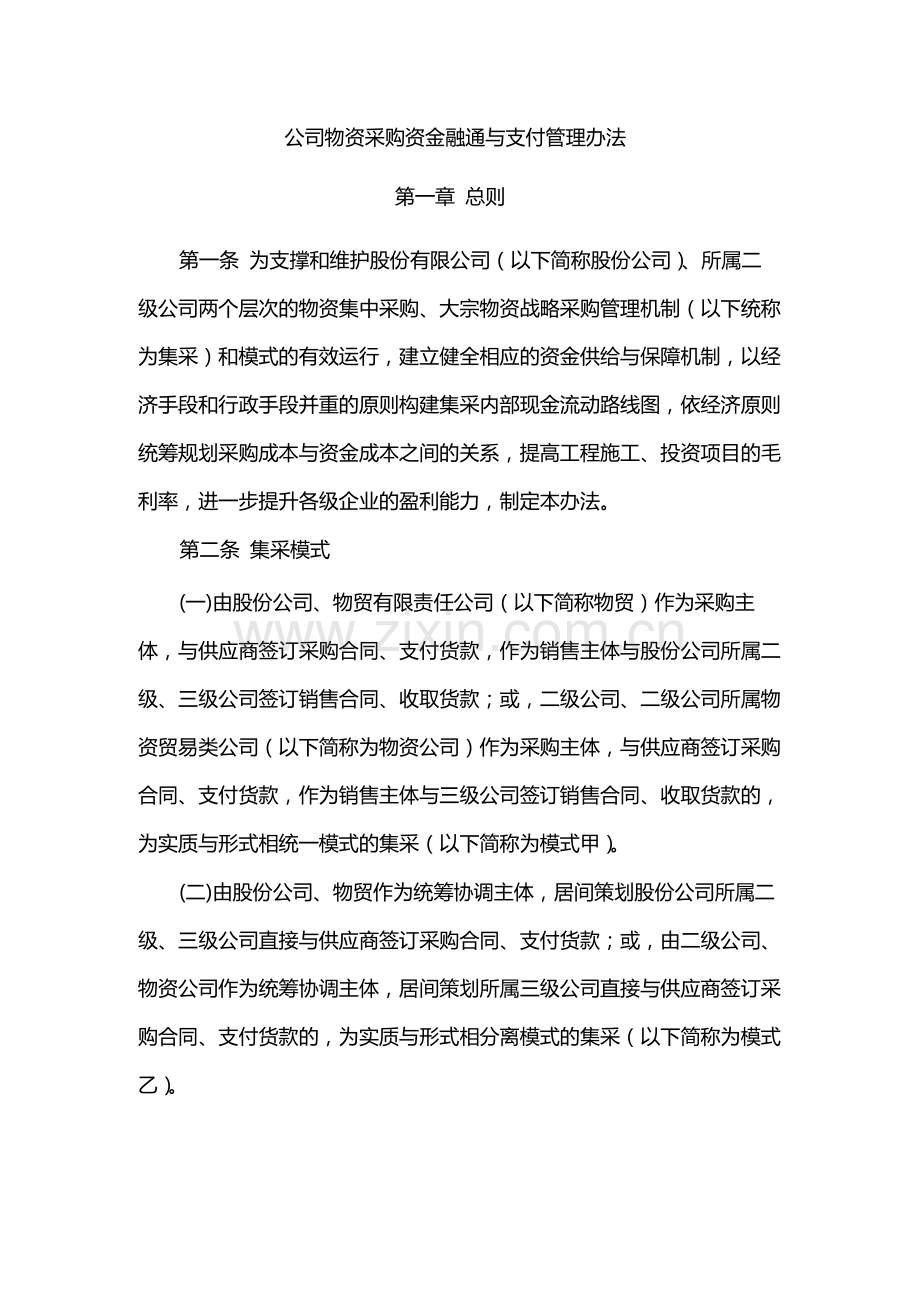 公司物资采购资金融通与支付管理办法

第一章 总则

第一条 为支撑和维护股份有限公司（以下简称股份公司）、所属二级公司两个层次的物资集中采购、大宗物资战略采购管理机制（以下统称为集采）和模式的有效运行，建立健全相应的资金供给与保障机制，以经济手段和行政手段并重的原则构建集采内部现金流动路线图，依经济原则统筹规划采购成本与资金成本之间的关系，提高工程施工、投资项目的毛利率，进一步提升各级企业的盈利能力，制定本办法。

第二条 集采模式

(一)由股份公司、物贸有限责任公司（以下简称物贸）作为采购主体，与供应商签订采购合同、支付货款，作为销售主体与股份公司所属二级、三级公司签订销售合同、收取货款；或，二级公司、二级公司所属物资贸易类公司（以下简称为物资公司）作为采购主体，与供应商签订采购合同、支付货款，作为销售主体与三级公司签订销售合同、收取货款的，为实质与形式相统一模式的集采（以下简称为模式甲）。

(二)由股份公司、物贸作为统筹协调主体，居间策划股份公司所属二级、三级公司直接与供应商签订采购合同、支付货款；或，由二级公司、物资公司作为统筹协调主体，居间策划所属三级公司直接与供应商签订采购合同、支付货款的，为实质与形式相分离模式的集采（以下简称为模式乙）。

www.zixin.com.cn